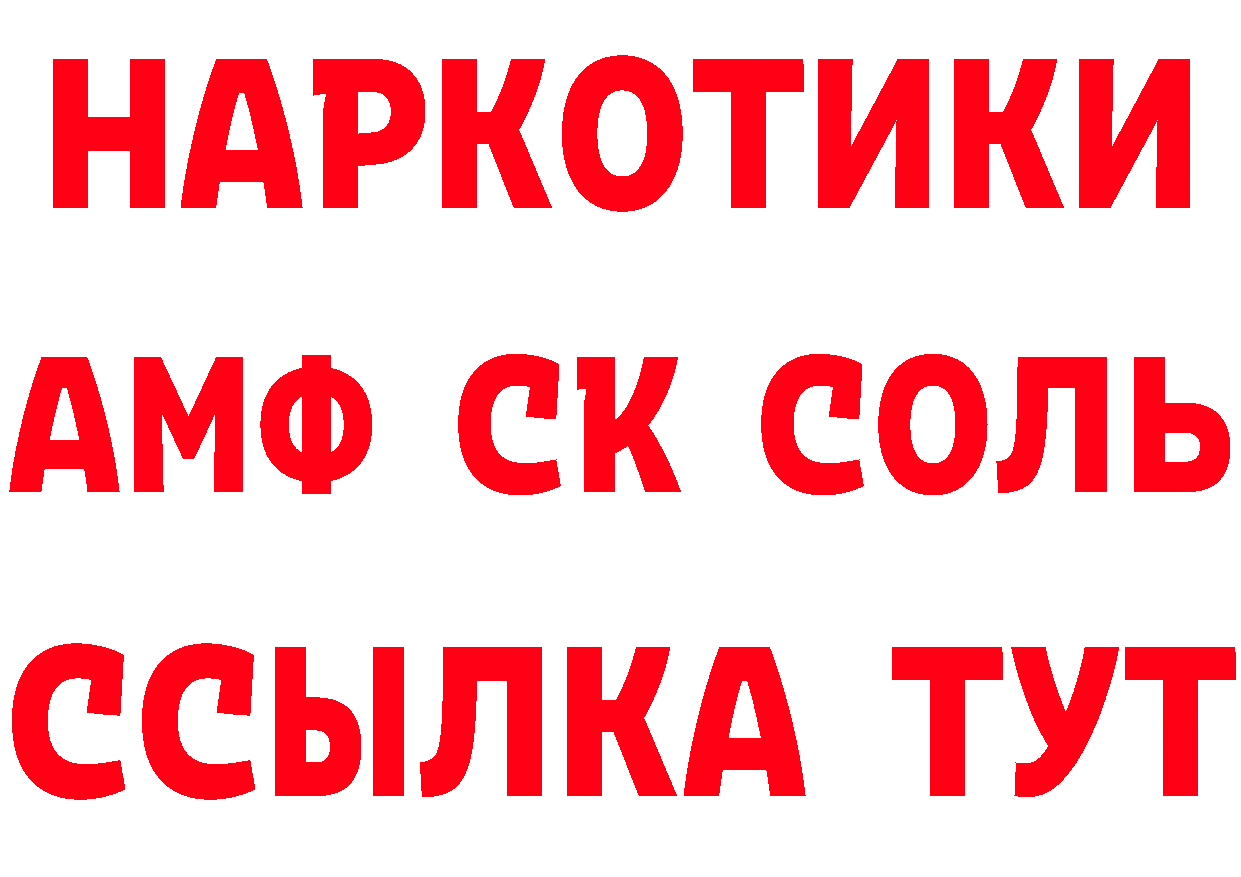 НАРКОТИКИ
АМФ СК СОЛЬ
ССЫЛКА ТУТ